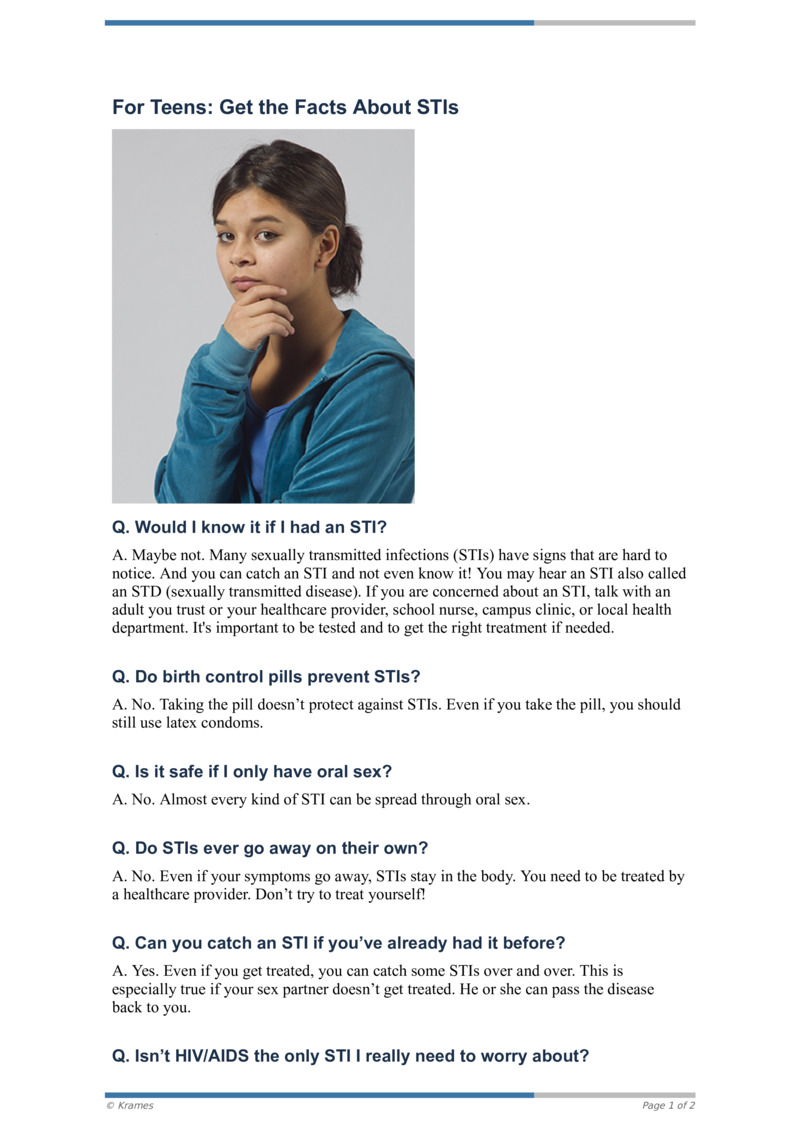 For Teens: Get the Facts About STIs

Q. Would I know it if I had an STI?

A. Maybe not. Many sexually transmitted infections (STIs) have signs that are hard to notice. And you can catch an STI and not even know it! You may hear an STI also called an STD (sexually transmitted disease). If you are concerned about an STI, talk with an adult you trust or your healthcare provider, school nurse, campus clinic, or local health department. It's important to be tested and to get the right treatment if needed.

Q. Do birth control pills prevent STIs?

A. No. Taking the pill doesn’t protect against STIs. Even if you take the pill, you should still use latex condoms.

Q. Is it safe if I only have oral sex?

A. No. Almost every kind of STI can be spread through oral sex.

Q. Do STIs ever go away on their own?

A. No. Even if your symptoms go away, STIs stay in the body. You need to be treated by a healthcare provider. Don’t try to treat yourself!

Q. Can you catch an STI if you’ve already had it before?

A. Yes. Even if you get treated, you can catch some STIs over and over. This is especially true if your sex partner doesn’t get treated. He or she can pass the disease back to you.

Q. Isn’t HIV/AIDS the only STI I really need to worry about?

© Krames

Page 1 of 2